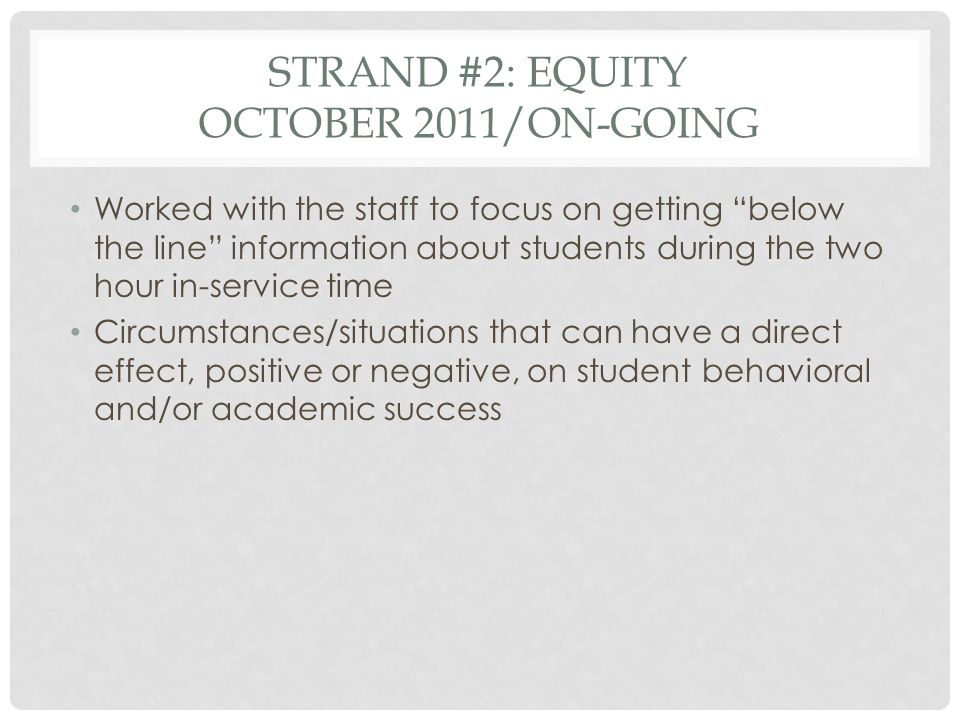 STRAND #2: EQUITY
OCTOBER 2011/ON-GOING

• Worked with the staff to focus on getting “below the line” information about students during the two hour in-service time
• Circumstances/situations that can have a direct effect, positive or negative, on student behavioral and/or academic success